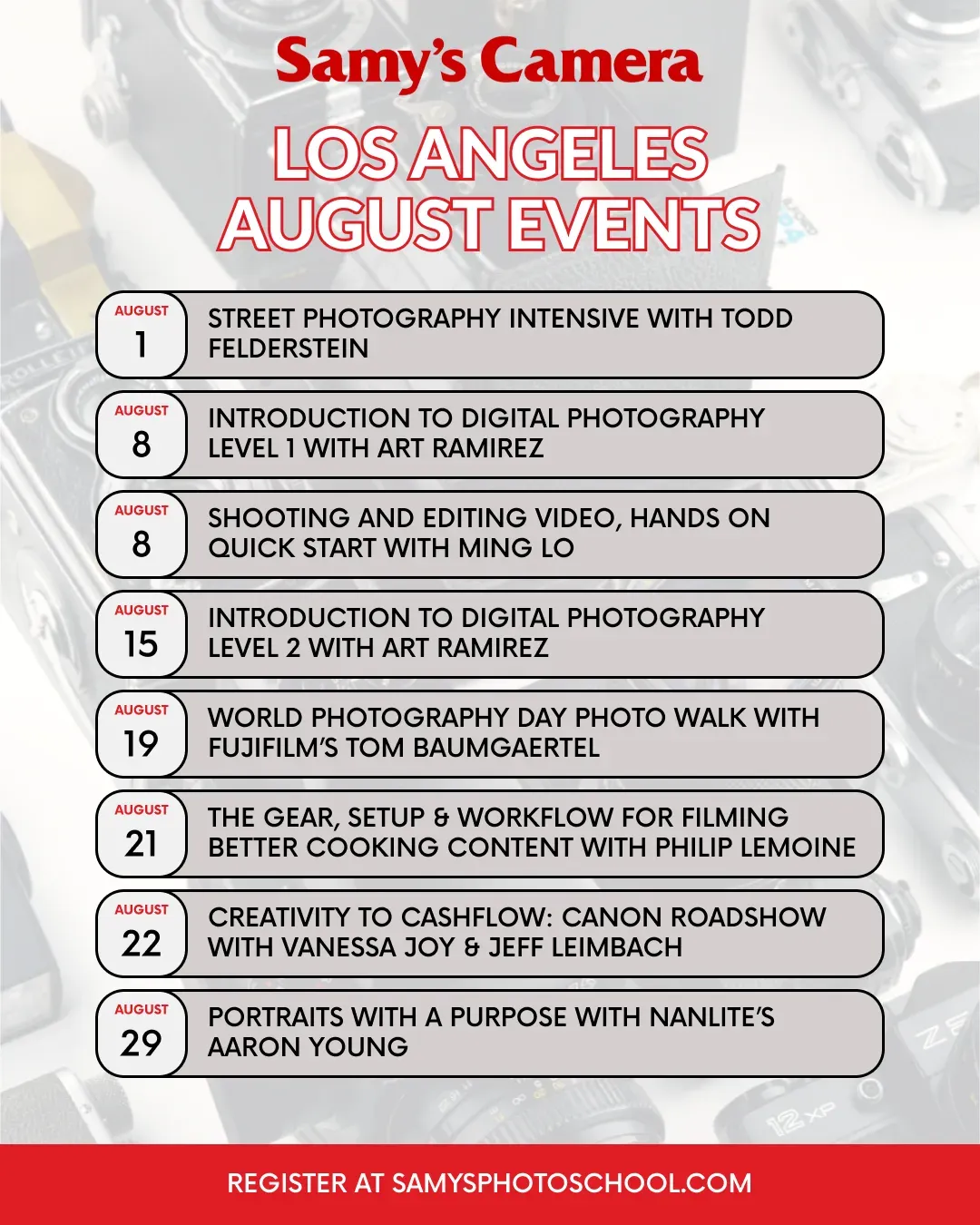 Samy's Camera

LOS ANGELES AUGUST EVENTS

AUGUST 1
STREET PHOTOGRAPHY INTENSIVE WITH TODD FELDERSTEIN

AUGUST 8
INTRODUCTION TO DIGITAL PHOTOGRAPHY LEVEL 1 WITH ART RAMIREZ

AUGUST 8
SHOOTING AND EDITING VIDEO, HANDS ON QUICK START WITH MING LO

AUGUST 15
INTRODUCTION TO DIGITAL PHOTOGRAPHY LEVEL 2 WITH ART RAMIREZ

AUGUST 19
WORLD PHOTOGRAPHY DAY PHOTO WALK WITH FUJIFILM'S TOM BAUMGAERTEL

AUGUST 21
THE GEAR, SETUP & WORKFLOW FOR FILMING BETTER COOKING CONTENT WITH PHILIP LEMOINE

AUGUST 22
CREATIVITY TO CASHFLOW: CANON ROADSHOW WITH VANESSA JOY & JEFF LEIMBACH

AUGUST 29
PORTRAITS WITH A PURPOSE WITH NANLITE'S AARON YOUNG

REGISTER AT SAMYSPHOTOSCHOOL.COM